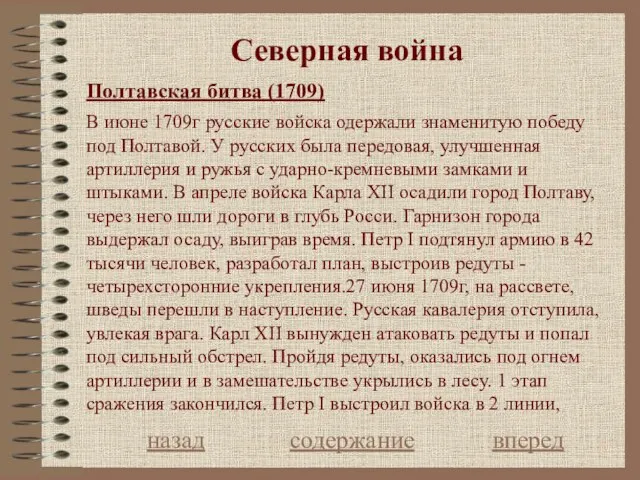 Северная война

Полтавская битва (1709)

В июне 1709г русские войска одержали знаменитую победу под Полтавой. У русских была передовая, улучшенная артиллерия и ружья с ударно-кремневыми замками и штыками. В апреле войска Карла XII осадили город Полтаву, через него шли дороги в глубь Росси. Гарнизон города выдержал осаду, выиграв время. Петр I подтянул армию в 42 тысячи человек, разработал план, выстроив редуты - четырехсторонние укрепления.27 июня 1709г, на рассвете, шведы перешли в наступление. Русская кавалерия отступила, увлекая врага. Карл XII вынужден атаковать редуты и попал под сильный обстрел. Пройдя редуты, оказались под огнем артиллерии и в замешательстве укрылись в лесу. 1 этап сражения закончился. Петр I выстроил войска в 2 линии,

назад содержание вперед